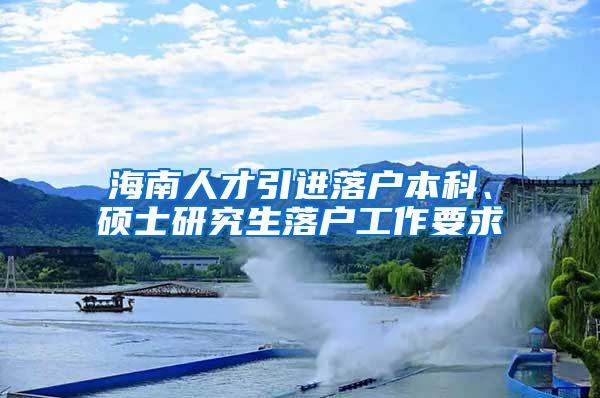 海南人才引进落户本科、硕士研究生落户工作要求